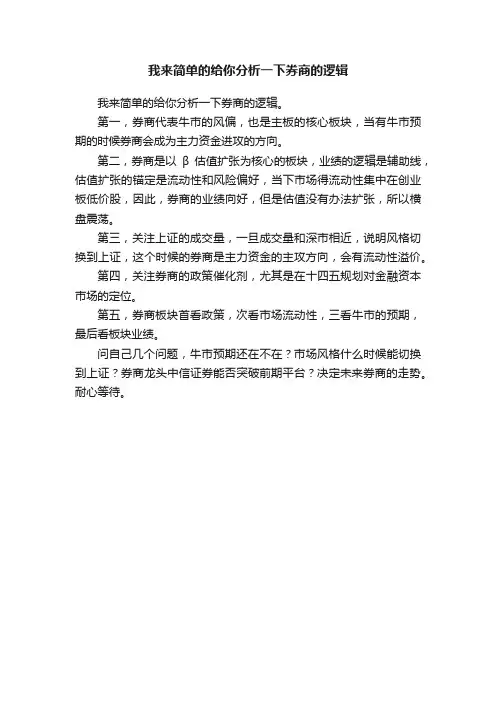 我来简单的给你分析一下券商的逻辑

我来简单的给你分析一下券商的逻辑。

第一，券商代表牛市的风偏，也是主板的核心板块，当有牛市预期的时候券商会成为主力资金进攻的方向。

第二，券商是以 β 估值扩张为核心的板块，业绩的逻辑是辅助线，估值扩张的锚定是流动性和风险偏好，当下市场得流动性集中在创业板低价股，因此，券商的业绩向好，但是估值没有办法扩张，所以横盘震荡。

第三，关注上证的成交量，一旦成交量和深市相近，说明风格切换到上证，这个时候的券商是主力资金的主攻方向，会有流动性溢价。

第四，关注券商的政策催化剂，尤其是在十四五规划对金融资本市场的定位。

第五，券商板块首看政策，次看市场流动性，三看牛市的预期，最后看板块业绩。

问自己几个问题，牛市预期还在不在？市场风格什么时候能切换到上证？券商龙头中信证券能否突破前期平台？决定未来券商的走势。耐心等待。